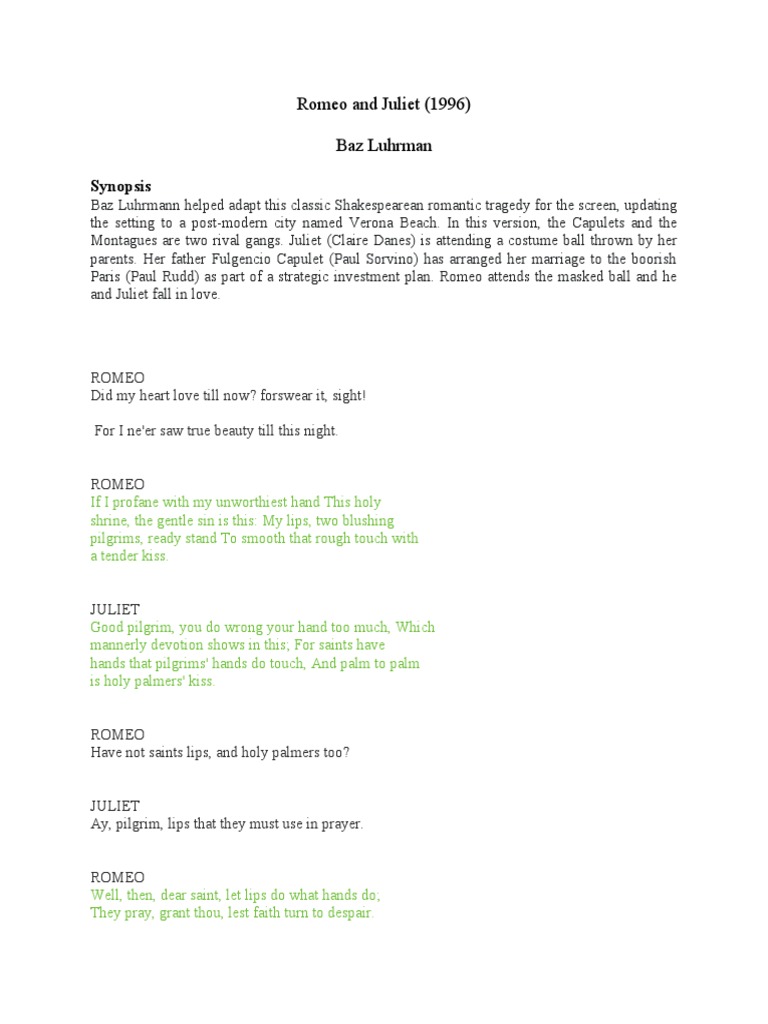 Romeo and Juliet (1996)

Baz Luhrman

Synopsis
Baz Luhrmann helped adapt this classic Shakespearean romantic tragedy for the screen, updating the setting to a post-modern city named Verona Beach. In this version, the Capulets and the Montagues are two rival gangs. Juliet (Claire Danes) is attending a costume ball thrown by her parents. Her father Fulgencio Capulet (Paul Sorvino) has arranged her marriage to the boorish Paris (Paul Rudd) as part of a strategic investment plan. Romeo attends the masked ball and he and Juliet fall in love.

ROMEO
Did my heart love till now? forswear it, sight!

For I ne'er saw true beauty till this night.

ROMEO
If I profane with my unworthiest hand This holy shrine, the gentle sin is this: My lips, two blushing pilgrims, ready stand To smooth that rough touch with a tender kiss.

JULIET
Good pilgrim, you do wrong your hand too much, Which mannerly devotion shows in this; For saints have hands that pilgrims' hands do touch, And palm to palm is holy palmers' kiss.

ROMEO
Have not saints lips, and holy palmers too?

JULIET
Ay, pilgrim, lips that they must use in prayer.

ROMEO
Well, then, dear saint, let lips do what hands do;
They pray, grant thou, lest faith turn to despair.